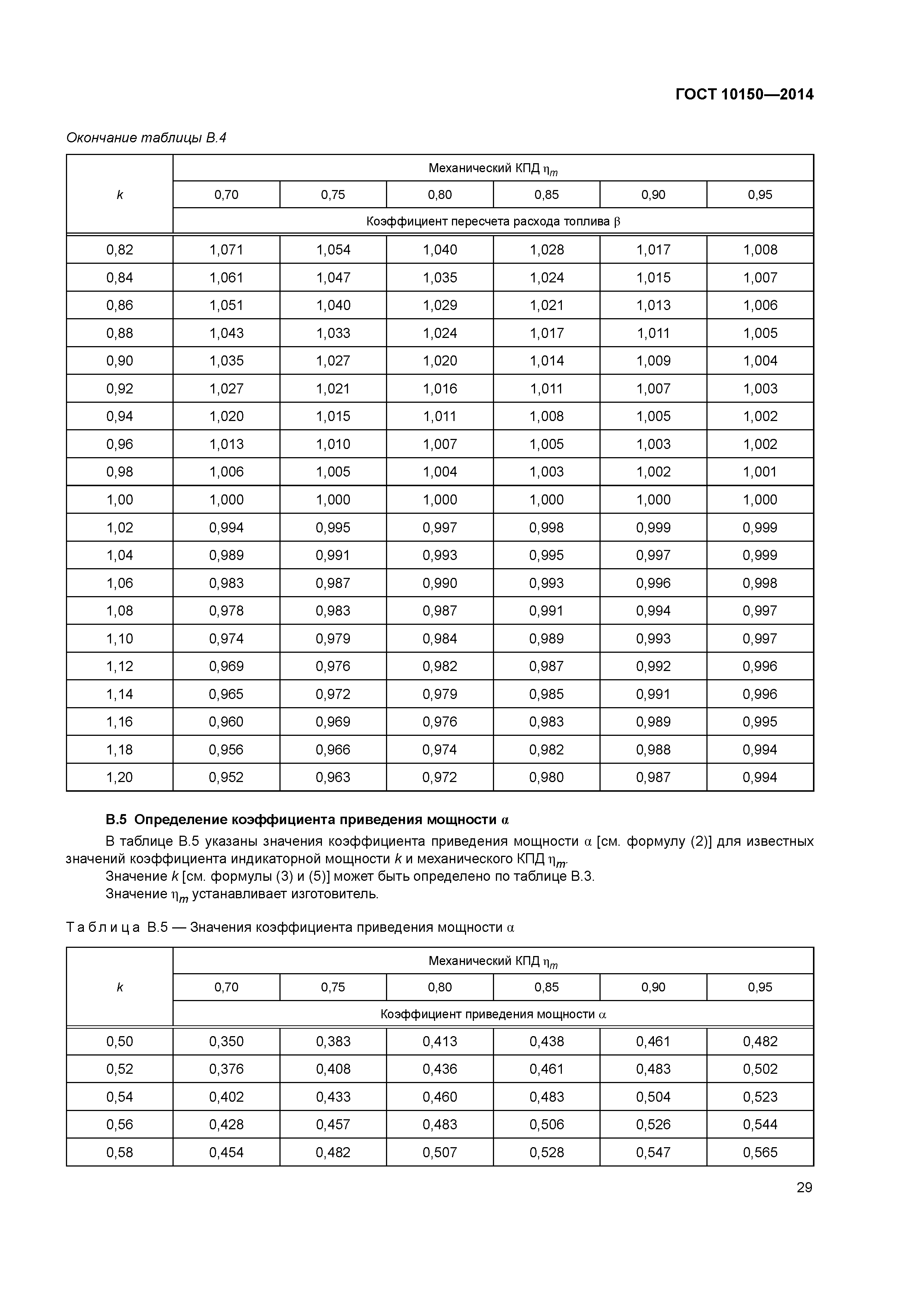 ГОСТ 10150—2014

Окончание таблицы В.4

| $k$ | Механический КПД $\eta_m$ | | | | | |
|---|---|---|---|---|---|---|
| | 0,70 | 0,75 | 0,80 | 0,85 | 0,90 | 0,95 |
| | Коэффициент пересчета расхода топлива $\beta$ | | | | | |
| 0,82 | 1,071 | 1,054 | 1,040 | 1,028 | 1,017 | 1,008 |
| 0,84 | 1,061 | 1,047 | 1,035 | 1,024 | 1,015 | 1,007 |
| 0,86 | 1,051 | 1,040 | 1,029 | 1,021 | 1,013 | 1,006 |
| 0,88 | 1,043 | 1,033 | 1,024 | 1,017 | 1,011 | 1,005 |
| 0,90 | 1,035 | 1,027 | 1,020 | 1,014 | 1,009 | 1,004 |
| 0,92 | 1,027 | 1,021 | 1,016 | 1,011 | 1,007 | 1,003 |
| 0,94 | 1,020 | 1,015 | 1,011 | 1,008 | 1,005 | 1,002 |
| 0,96 | 1,013 | 1,010 | 1,007 | 1,005 | 1,003 | 1,002 |
| 0,98 | 1,006 | 1,005 | 1,004 | 1,003 | 1,002 | 1,001 |
| 1,00 | 1,000 | 1,000 | 1,000 | 1,000 | 1,000 | 1,000 |
| 1,02 | 0,994 | 0,995 | 0,997 | 0,998 | 0,999 | 0,999 |
| 1,04 | 0,989 | 0,991 | 0,993 | 0,995 | 0,997 | 0,999 |
| 1,06 | 0,983 | 0,987 | 0,990 | 0,993 | 0,996 | 0,998 |
| 1,08 | 0,978 | 0,983 | 0,987 | 0,991 | 0,994 | 0,997 |
| 1,10 | 0,974 | 0,979 | 0,984 | 0,989 | 0,993 | 0,997 |
| 1,12 | 0,969 | 0,976 | 0,982 | 0,987 | 0,992 | 0,996 |
| 1,14 | 0,965 | 0,972 | 0,979 | 0,985 | 0,991 | 0,996 |
| 1,16 | 0,960 | 0,969 | 0,976 | 0,983 | 0,989 | 0,995 |
| 1,18 | 0,956 | 0,966 | 0,974 | 0,982 | 0,988 | 0,994 |
| 1,20 | 0,952 | 0,963 | 0,972 | 0,980 | 0,987 | 0,994 |

В.5 Определение коэффициента приведения мощности $\alpha$

В таблице В.5 указаны значения коэффициента приведения мощности $\alpha$ [см. формулу (2)] для известных значений коэффициента индикаторной мощности $k$ и механического КПД $\eta_m$.

Значение $k$ [см. формулы (3) и (5)] может быть определено по таблице В.3.

Значение $\eta_m$ устанавливает изготовитель.

Таблица В.5 — Значения коэффициента приведения мощности $\alpha$

| $k$ | Механический КПД $\eta_m$ | | | | | |
|---|---|---|---|---|---|---|
| | 0,70 | 0,75 | 0,80 | 0,85 | 0,90 | 0,95 |
| | Коэффициент приведения мощности $\alpha$ | | | | | |
| 0,50 | 0,350 | 0,383 | 0,413 | 0,438 | 0,461 | 0,482 |
| 0,52 | 0,376 | 0,408 | 0,436 | 0,461 | 0,483 | 0,502 |
| 0,54 | 0,402 | 0,433 | 0,460 | 0,483 | 0,504 | 0,523 |
| 0,56 | 0,428 | 0,457 | 0,483 | 0,506 | 0,526 | 0,544 |
| 0,58 | 0,454 | 0,482 | 0,507 | 0,528 | 0,547 | 0,565 |

29